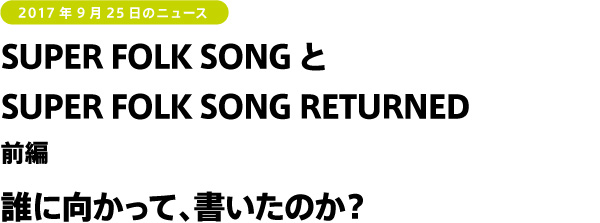 2017 年 9 月 25 日のニュース

SUPER FOLK SONG と
SUPER FOLK SONG RETURNED
前編

誰に向かって、書いたのか？